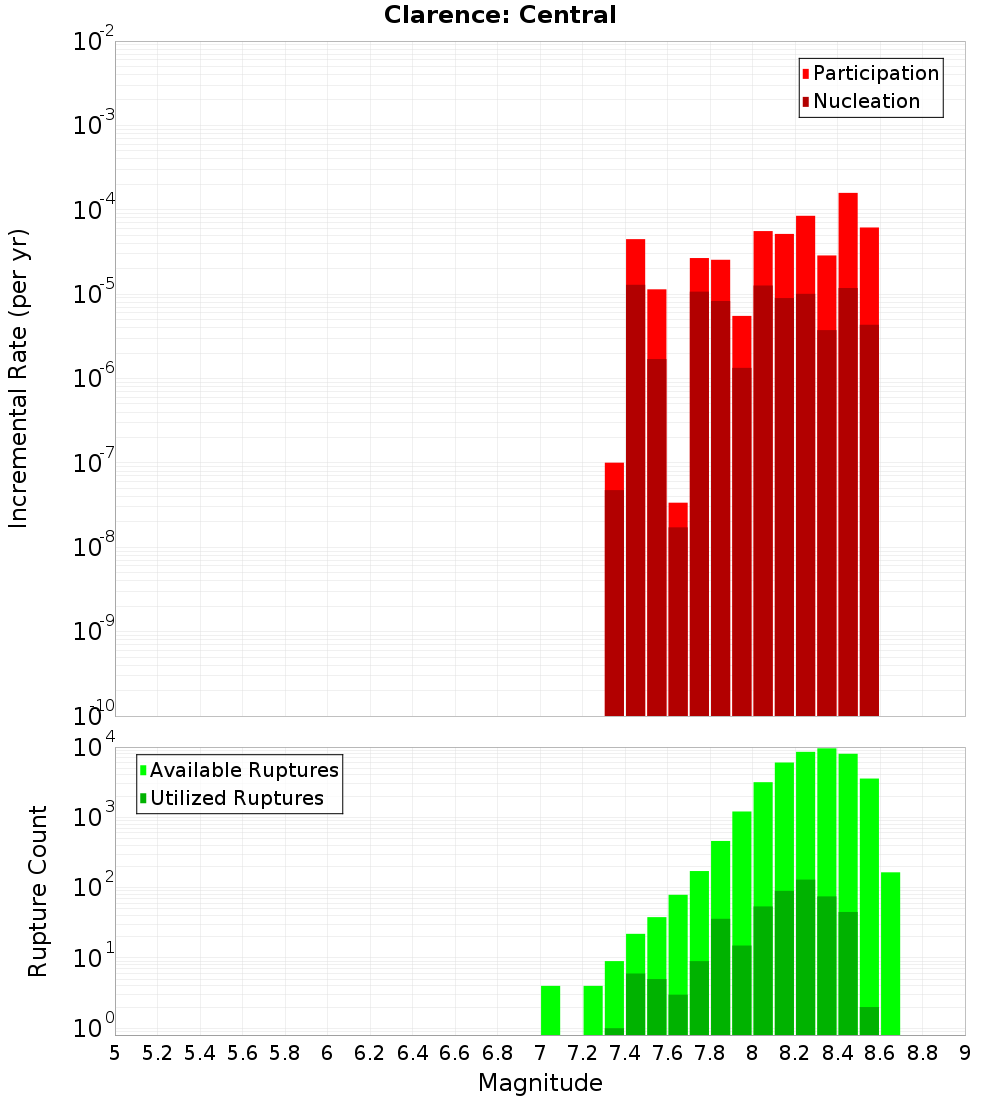 Clarence: Central

Participation
Nucleation

Incremental Rate (per yr)

$10^{-2}$
$10^{-3}$
$10^{-4}$
$10^{-5}$
$10^{-6}$
$10^{-7}$
$10^{-8}$
$10^{-9}$
$10^{-10}$

Available Ruptures
Utilized Ruptures

Rupture Count

$10^{4}$
$10^{3}$
$10^{2}$
$10^{1}$
$10^{0}$

5 5.2 5.4 5.6 5.8 6 6.2 6.4 6.6 6.8 7 7.2 7.4 7.6 7.8 8 8.2 8.4 8.6 8.8 9

Magnitude